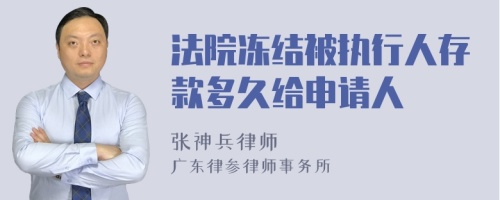 法院冻结被执行人存款多久给申请人

张神兵律师
广东律参律师事务所